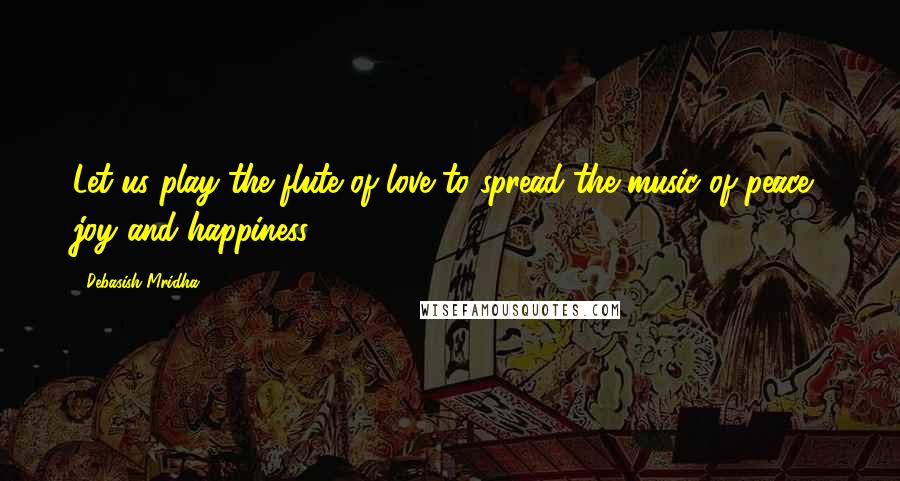 Let us play the flute of love to spread the music of peace, joy and happiness.

- Debasish Mridha

WISEFAMOUSQUOTES.COM